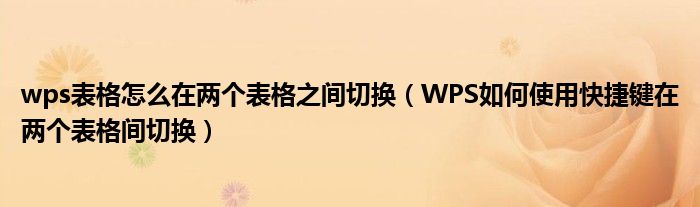 wps表格怎么在两个表格之间切换（WPS如何使用快捷键在两个表格间切换）